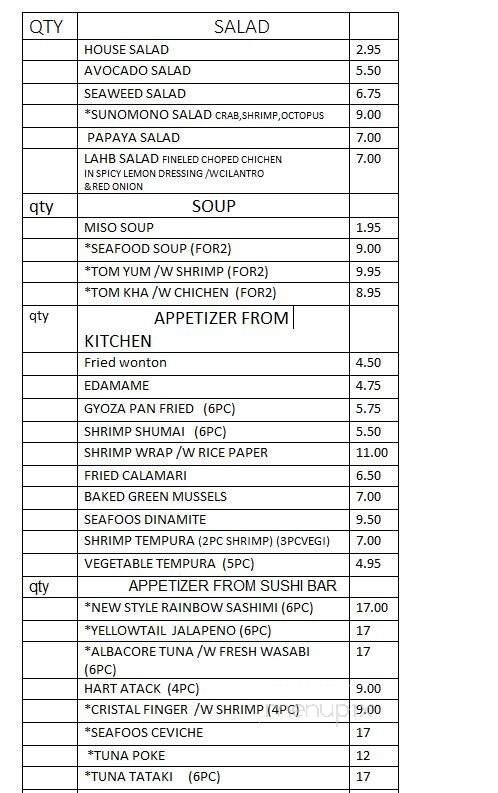 | QTY | SALAD | |
|---|---|---|
| | HOUSE SALAD | 2.95 |
| | AVOCADO SALAD | 5.50 |
| | SEAWEED SALAD | 6.75 |
| | *SUNOMONO SALAD CRAB,SHRIMP,OCTOPUS | 9.00 |
| | PAPAYA SALAD | 7.00 |
| | LAHB SALAD FINELED CHOPED CHICHEN IN SPICY LEMON DRESSING /WCILANTRO &RED ONION | 7.00 |
| qty | SOUP | |
| | MISO SOUP | 1.95 |
| | *SEAFOOD SOUP (FOR2) | 9.00 |
| | *TOM YUM /W SHRIMP (FOR2) | 9.95 |
| | *TOM KHA /W CHICHEN (FOR2) | 8.95 |
| qty | APPETIZER FROM KITCHEN | |
| | Fried wonton | 4.50 |
| | EDAMAME | 4.75 |
| | GYOZA PAN FRIED (6PC) | 5.75 |
| | SHRIMP SHUMAI (6PC) | 5.50 |
| | SHRIMP WRAP /W RICE PAPER | 11.00 |
| | FRIED CALAMARI | 6.50 |
| | BAKED GREEN MUSSELS | 7.00 |
| | SEAFOOS DINAMITE | 9.50 |
| | SHRIMP TEMPURA (2PC SHRIMP) (3PCVEGI) | 7.00 |
| | VEGETABLE TEMPURA (5PC) | 4.95 |
| qty | APPETIZER FROM SUSHI BAR | |
| | *NEW STYLE RAINBOW SASHIMI (6PC) | 17.00 |
| | *YELLOWTAIL JALAPENO (6PC) | 17 |
| | *ALBACORE TUNA /W FRESH WASABI (6PC) | 17 |
| | HART ATACK (4PC) | 9.00 |
| | *CRISTAL FINGER /W SHRIMP (4PC) | 9.00 |
| | *SEAFOOS CEVICHE | 17 |
| | *TUNA POKE | 12 |
| | *TUNA TATAKI (6PC) | 17 |

menupix